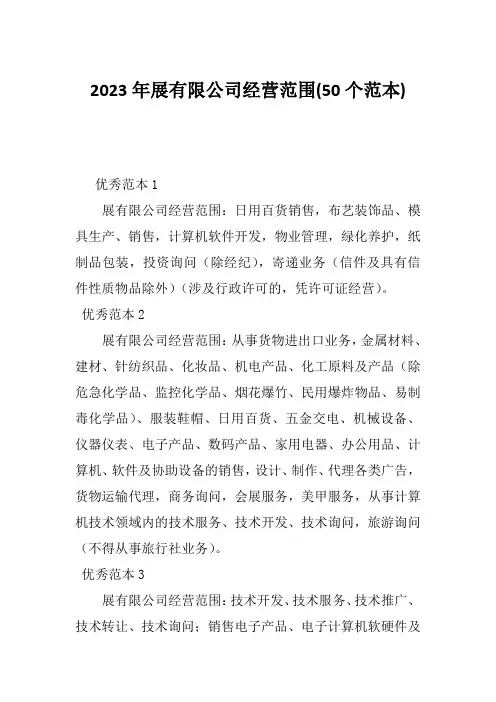 2023 年展有限公司经营范围(50 个范本)

优秀范本 1

展有限公司经营范围：日用百货销售，布艺装饰品、模具生产、销售，计算机软件开发，物业管理，绿化养护，纸制品包装，投资询问（除经纪），寄递业务（信件及具有信件性质物品除外）（涉及行政许可的，凭许可证经营）。

优秀范本 2

展有限公司经营范围：从事货物进出口业务，金属材料、建材、针纺织品、化妆品、机电产品、化工原料及产品（除危急化学品、监控化学品、烟花爆竹、民用爆炸物品、易制毒化学品）、服装鞋帽、日用百货、五金交电、机械设备、仪器仪表、电子产品、数码产品、家用电器、办公用品、计算机、软件及协助设备的销售，设计、制作、代理各类广告，货物运输代理，商务询问，会展服务，美甲服务，从事计算机技术领域内的技术服务、技术开发、技术询问，旅游询问（不得从事旅行社业务）。

优秀范本 3

展有限公司经营范围：技术开发、技术服务、技术推广、技术转让、技术询问；销售电子产品、电子计算机软硬件及